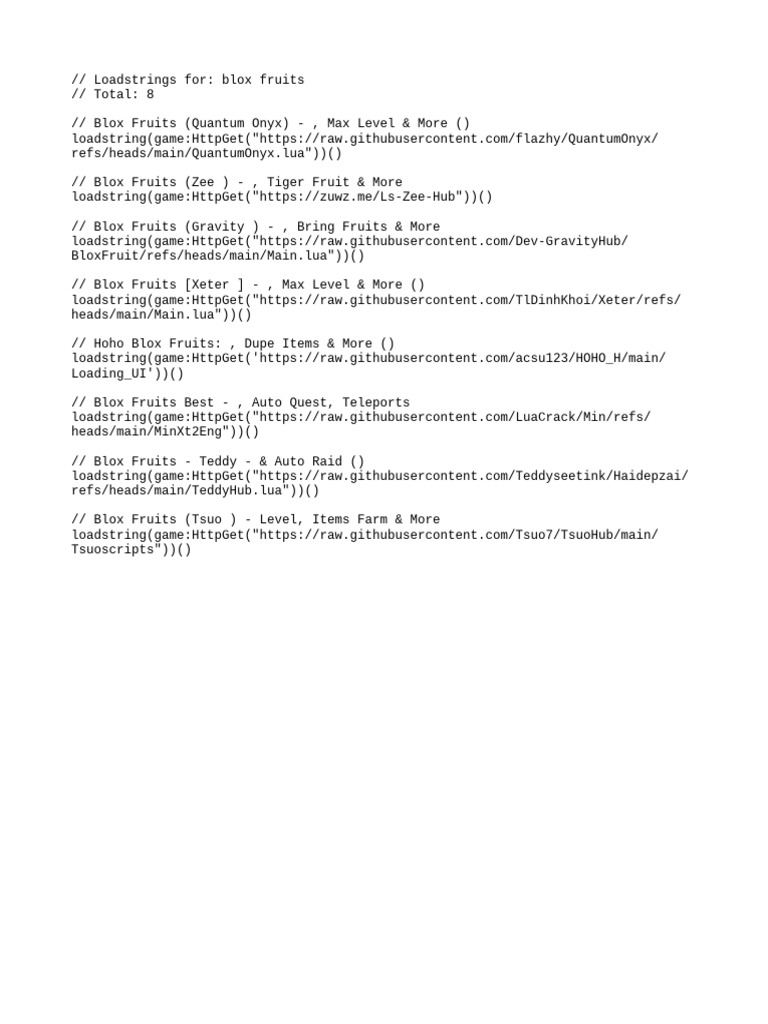 // Loadstrings for: blox fruits
// Total: 8

// Blox Fruits (Quantum Onyx) - , Max Level & More ()
loadstring(game:HttpGet("https://raw.githubusercontent.com/flazhy/QuantumOnyx/refs/heads/main/QuantumOnyx.lua"))()

// Blox Fruits (Zee ) - , Tiger Fruit & More
loadstring(game:HttpGet("https://zuwz.me/Ls-Zee-Hub"))()

// Blox Fruits (Gravity ) - , Bring Fruits & More
loadstring(game:HttpGet("https://raw.githubusercontent.com/Dev-GravityHub/BloxFruit/refs/heads/main/Main.lua"))()

// Blox Fruits [Xeter ] - , Max Level & More ()
loadstring(game:HttpGet("https://raw.githubusercontent.com/TlDinhKhoi/Xeter/refs/heads/main/Main.lua"))()

// Hoho Blox Fruits: , Dupe Items & More ()
loadstring(game:HttpGet('https://raw.githubusercontent.com/acsu123/HOHO_H/main/Loading_UI'))()

// Blox Fruits Best - , Auto Quest, Teleports
loadstring(game:HttpGet("https://raw.githubusercontent.com/LuaCrack/Min/refs/heads/main/MinXt2Eng"))()

// Blox Fruits - Teddy - & Auto Raid ()
loadstring(game:HttpGet("https://raw.githubusercontent.com/Teddyseetink/Haidepzai/refs/heads/main/TeddyHub.lua"))()

// Blox Fruits (Tsuo ) - Level, Items Farm & More
loadstring(game:HttpGet("https://raw.githubusercontent.com/Tsuo7/TsuoHub/main/Tsuoscripts"))()